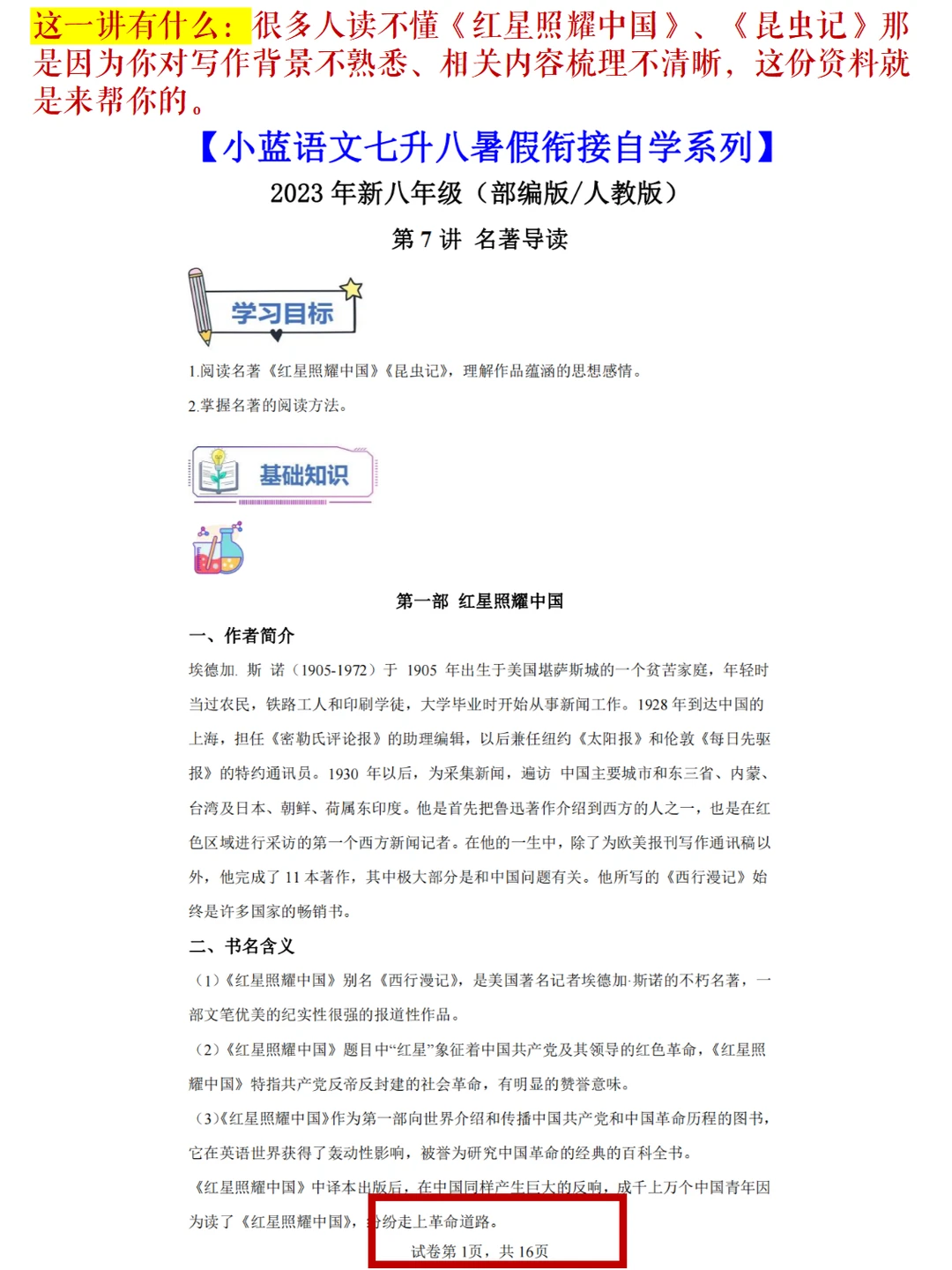 这一讲有什么：很多人读不懂《红星照耀中国》、《昆虫记》那是因为你对写作背景不熟悉、相关内容梳理不清晰，这份资料就是来帮你的。

【小蓝语文七升八暑假衔接自学系列】

2023 年新八年级（部编版/人教版）

第 7 讲 名著导读

学习目标

1.阅读名著《红星照耀中国》《昆虫记》，理解作品蕴涵的思想感情。

2.掌握名著的阅读方法。

基础知识

第一部 红星照耀中国

一、作者简介

埃德加. 斯 诺（1905-1972）于 1905 年出生于美国堪萨斯城的一个贫苦家庭，年轻时当过农民，铁路工人和印刷学徒，大学毕业时开始从事新闻工作。1928 年到达中国的上海，担任《密勒氏评论报》的助理编辑，以后兼任纽约《太阳报》和伦敦《每日先驱报》的特约通讯员。1930 年以后，为采集新闻，遍访 中国主要城市和东三省、内蒙、台湾及日本、朝鲜、荷属东印度。他是首先把鲁迅著作介绍到西方的人之一，也是在红色区域进行采访的第一个西方新闻记者。在他的一生中，除了为欧美报刊写作通讯稿以外，他完成了 11 本著作，其中极大部分是和中国问题有关。他所写的《西行漫记》始终是许多国家的畅销书。

二、书名含义

（1）《红星照耀中国》别名《西行漫记》，是美国著名记者埃德加·斯诺的不朽名著，一部文笔优美的纪实性很强的报道性作品。

（2）《红星照耀中国》题目中“红星”象征着中国共产党及其领导的红色革命，《红星照耀中国》特指共产党反帝反封建的社会革命，有明显的赞誉意味。

（3）《红星照耀中国》作为第一部向世界介绍和传播中国共产党和中国革命历程的图书，它在英语世界获得了轰动性影响，被誉为研究中国革命的经典的百科全书。

《红星照耀中国》中译本出版后，在中国同样产生巨大的反响，成千上万个中国青年因为读了《红星照耀中国》，纷纷走上革命道路。

试卷第 1页，共 16页